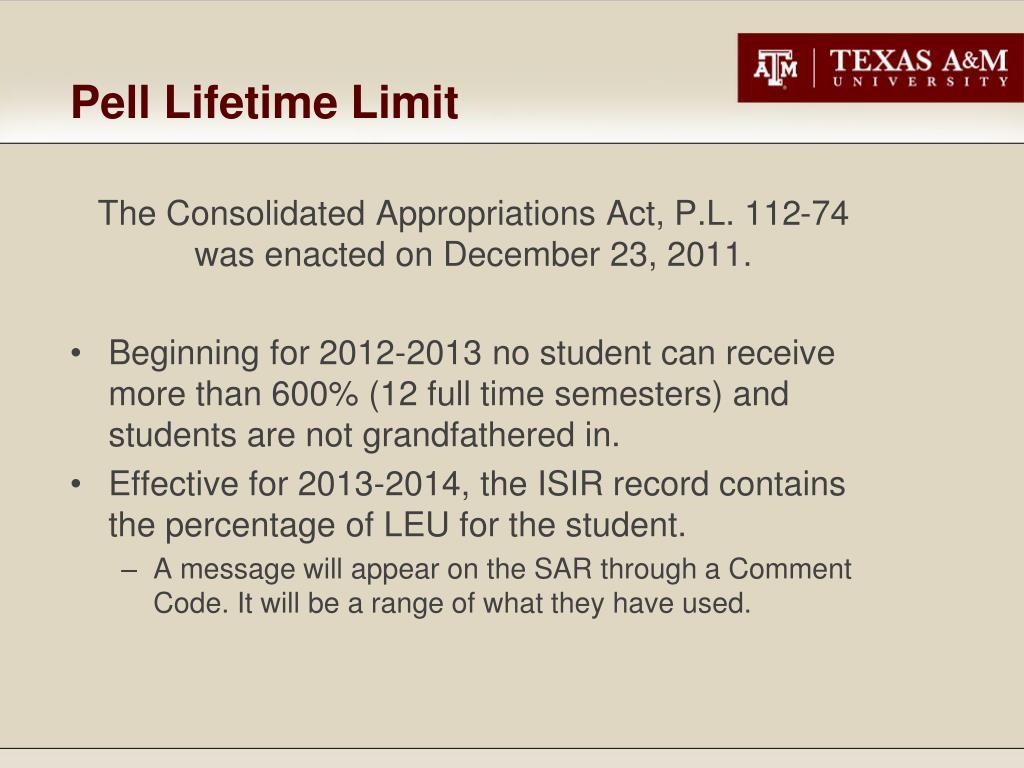 Pell Lifetime Limit

ATM | TEXAS A&M UNIVERSITY

The Consolidated Appropriations Act, P.L. 112-74 was enacted on December 23, 2011.

• Beginning for 2012-2013 no student can receive more than 600% (12 full time semesters) and students are not grandfathered in.
• Effective for 2013-2014, the ISIR record contains the percentage of LEU for the student.
– A message will appear on the SAR through a Comment Code. It will be a range of what they have used.